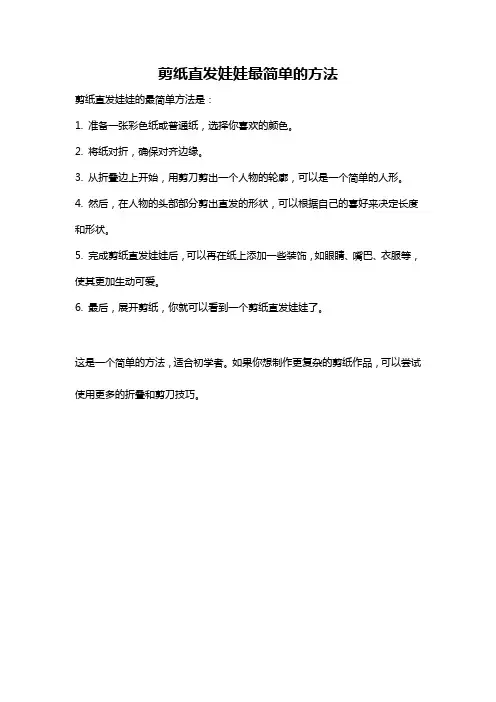 剪纸直发娃娃最简单的方法

剪纸直发娃娃的最简单方法是：

1. 准备一张彩色纸或普通纸，选择你喜欢的颜色。

2. 将纸对折，确保对齐边缘。

3. 从折叠边上开始，用剪刀剪出一个人物的轮廓，可以是一个简单的人形。

4. 然后，在人物的头部部分剪出直发的形状，可以根据自己的喜好来决定长度和形状。

5. 完成剪纸直发娃娃后，可以再在纸上添加一些装饰，如眼睛、嘴巴、衣服等，使其更加生动可爱。

6. 最后，展开剪纸，你就可以看到一个剪纸直发娃娃了。

这是一个简单的方法，适合初学者。如果你想制作更复杂的剪纸作品，可以尝试使用更多的折叠和剪刀技巧。